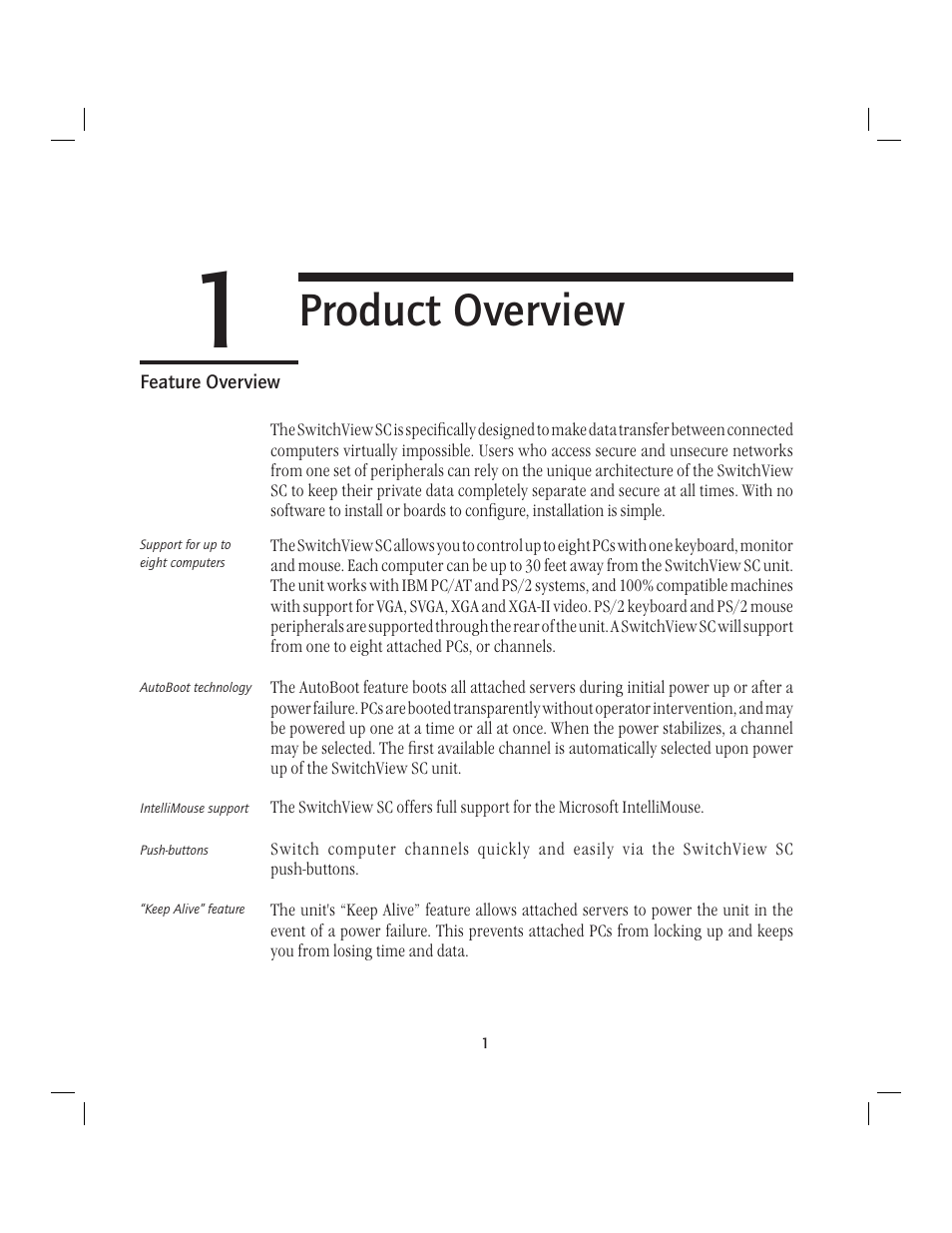 1

Product Overview

Feature Overview

The SwitchView SC is specifically designed to make data transfer between connected computers virtually impossible. Users who access secure and unsecure networks from one set of peripherals can rely on the unique architecture of the SwitchView SC to keep their private data completely separate and secure at all times. With no software to install or boards to configure, installation is simple.

Support for up to eight computers

The SwitchView SC allows you to control up to eight PCs with one keyboard, monitor and mouse. Each computer can be up to 30 feet away from the SwitchView SC unit. The unit works with IBM PC/AT and PS/2 systems, and 100% compatible machines with support for VGA, SVGA, XGA and XGA-II video. PS/2 keyboard and PS/2 mouse peripherals are supported through the rear of the unit. A SwitchView SC will support from one to eight attached PCs, or channels.

AutoBoot technology

The AutoBoot feature boots all attached servers during initial power up or after a power failure. PCs are booted transparently without operator intervention, and may be powered up one at a time or all at once. When the power stabilizes, a channel may be selected. The first available channel is automatically selected upon power up of the SwitchView SC unit.

IntelliMouse support

The SwitchView SC offers full support for the Microsoft IntelliMouse.

Push-buttons

Switch computer channels quickly and easily via the SwitchView SC push-buttons.

“Keep Alive” feature

The unit's “Keep Alive” feature allows attached servers to power the unit in the event of a power failure. This prevents attached PCs from locking up and keeps you from losing time and data.

1